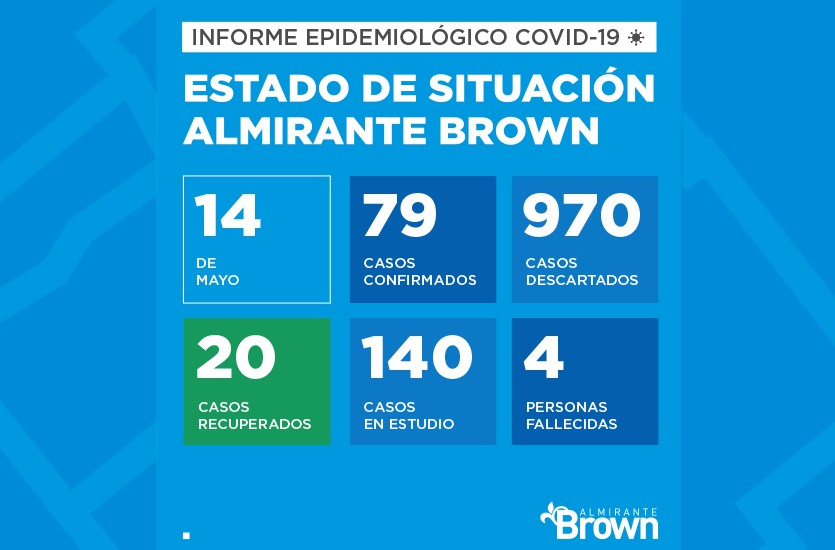 INFORME EPIDEMIOLÓGICO COVID-19

ESTADO DE SITUACIÓN ALMIRANTE BROWN

14
DE MAYO

79
CASOS CONFIRMADOS

970
CASOS DESCARTADOS

20
CASOS RECUPERADOS

140
CASOS EN ESTUDIO

4
PERSONAS FALLECIDAS

ALMIRANTE Brown